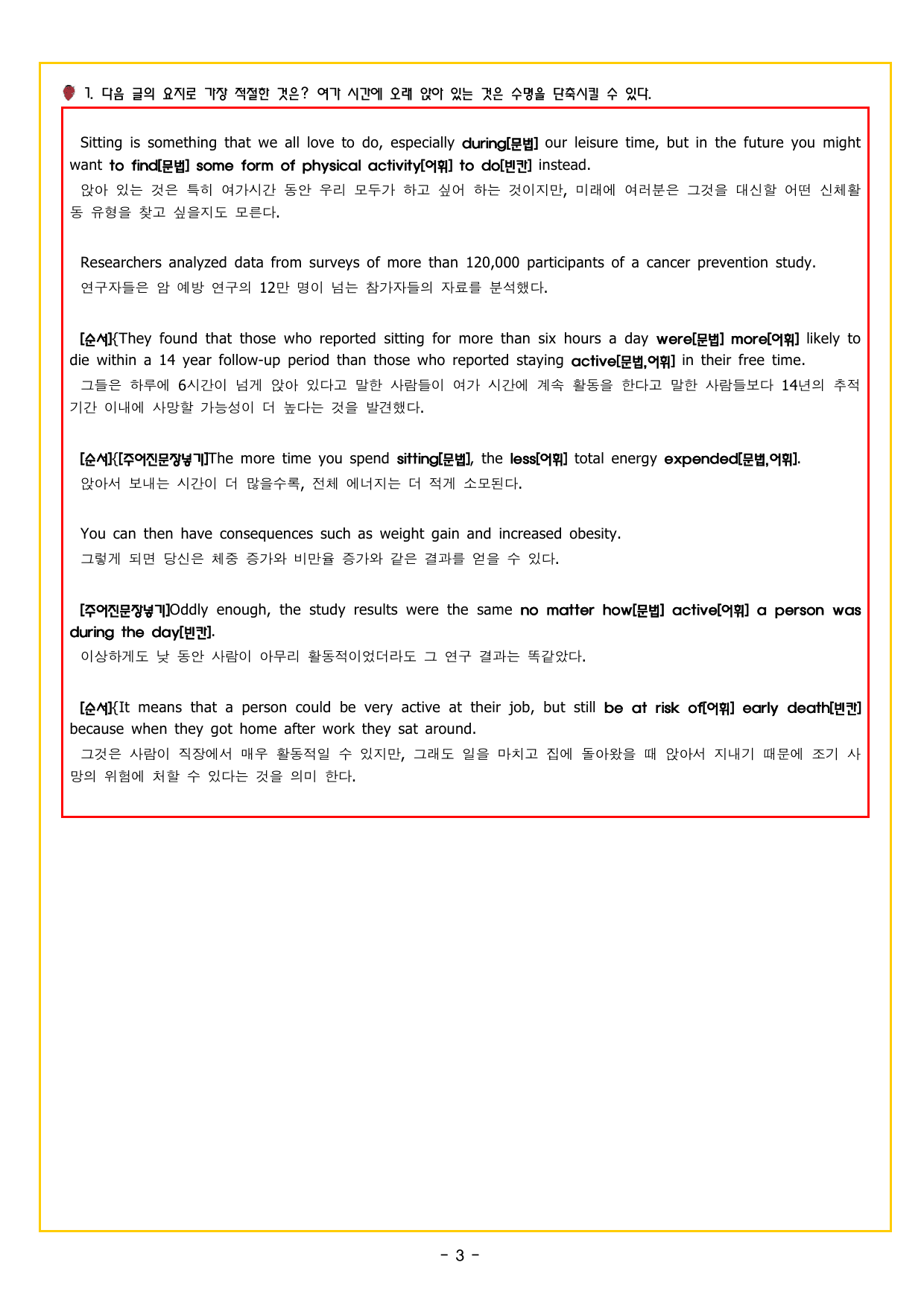 1. 다음 글의 요지로 가장 적절한 것은? 여가 시간에 오래 앉아 있는 것은 수명을 단축시킬 수 있다.

Sitting is something that we all love to do, especially during[문법] our leisure time, but in the future you might want to find[문법] some form of physical activity[어휘] to do[빈칸] instead.
앉아 있는 것은 특히 여가시간 동안 우리 모두가 하고 싶어 하는 것이지만, 미래에 여러분은 그것을 대신할 어떤 신체활동 유형을 찾고 싶을지도 모른다.

Researchers analyzed data from surveys of more than 120,000 participants of a cancer prevention study.
연구자들은 암 예방 연구의 12만 명이 넘는 참가자들의 자료를 분석했다.

[순서]{They found that those who reported sitting for more than six hours a day were[문법] more[어휘] likely to die within a 14 year follow-up period than those who reported staying active[문법,어휘] in their free time.
그들은 하루에 6시간이 넘게 앉아 있다고 말한 사람들이 여가 시간에 계속 활동을 한다고 말한 사람들보다 14년의 추적 기간 이내에 사망할 가능성이 더 높다는 것을 발견했다.

[순서]{[주어진문장넣기]The more time you spend sitting[문법], the less[어휘] total energy expended[문법,어휘].
앉아서 보내는 시간이 더 많을수록, 전체 에너지는 더 적게 소모된다.

You can then have consequences such as weight gain and increased obesity.
그렇게 되면 당신은 체중 증가와 비만율 증가와 같은 결과를 얻을 수 있다.

[주어진문장넣기]Oddly enough, the study results were the same no matter how[문법] active[어휘] a person was during the day[빈칸].
이상하게도 낮 동안 사람이 아무리 활동적이었더라도 그 연구 결과는 똑같았다.

[순서]{It means that a person could be very active at their job, but still be at risk of[어휘] early death[빈칸] because when they got home after work they sat around.
그것은 사람이 직장에서 매우 활동적일 수 있지만, 그래도 일을 마치고 집에 돌아왔을 때 앉아서 지내기 때문에 조기 사망의 위험에 처할 수 있다는 것을 의미 한다.

- 3 -